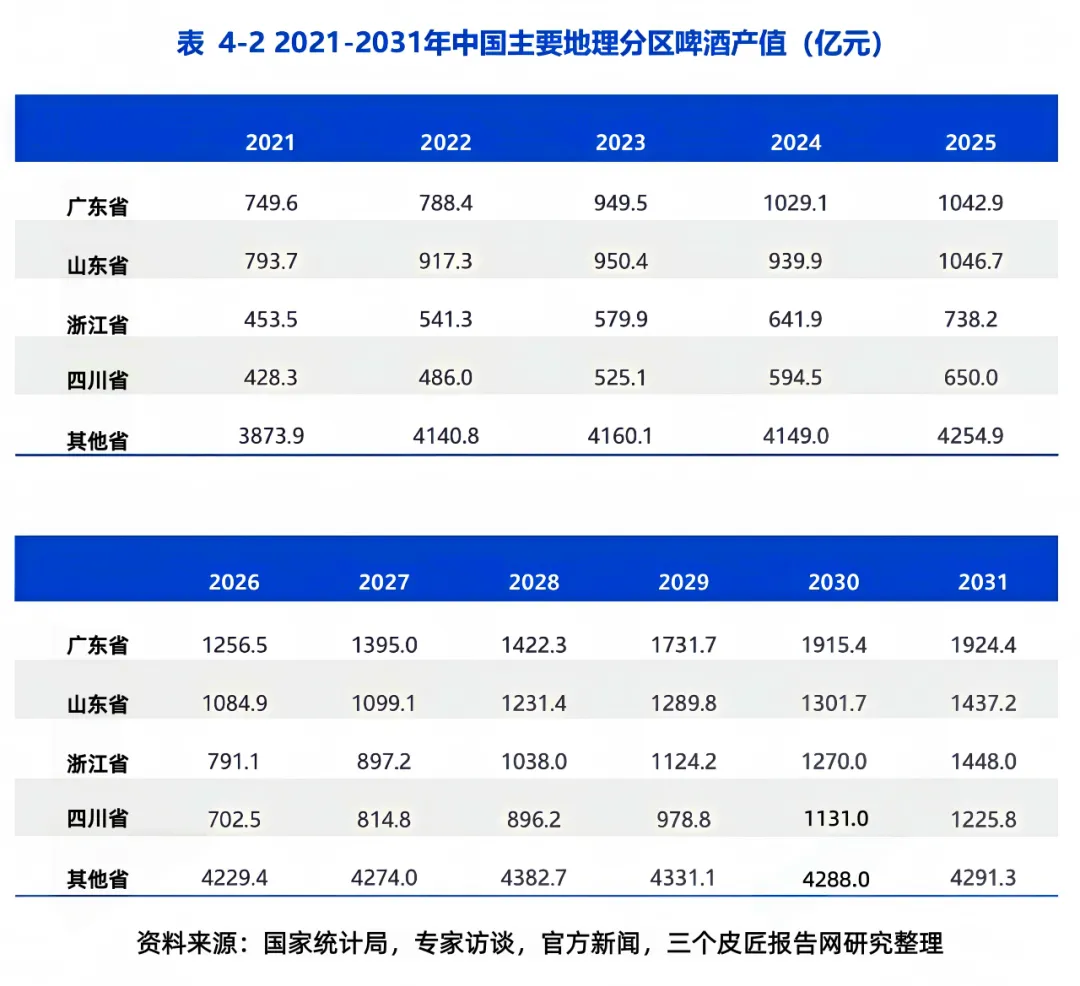 表 4-2 2021-2031年中国主要地理分区啤酒产值（亿元）

| | 2021 | 2022 | 2023 | 2024 | 2025 |
|---|---|---|---|---|---|
| 广东省 | 749.6 | 788.4 | 949.5 | 1029.1 | 1042.9 |
| 山东省 | 793.7 | 917.3 | 950.4 | 939.9 | 1046.7 |
| 浙江省 | 453.5 | 541.3 | 579.9 | 641.9 | 738.2 |
| 四川省 | 428.3 | 486.0 | 525.1 | 594.5 | 650.0 |
| 其他省 | 3873.9 | 4140.8 | 4160.1 | 4149.0 | 4254.9 |

| | 2026 | 2027 | 2028 | 2029 | 2030 | 2031 |
|---|---|---|---|---|---|---|
| 广东省 | 1256.5 | 1395.0 | 1422.3 | 1731.7 | 1915.4 | 1924.4 |
| 山东省 | 1084.9 | 1099.1 | 1231.4 | 1289.8 | 1301.7 | 1437.2 |
| 浙江省 | 791.1 | 897.2 | 1038.0 | 1124.2 | 1270.0 | 1448.0 |
| 四川省 | 702.5 | 814.8 | 896.2 | 978.8 | 1131.0 | 1225.8 |
| 其他省 | 4229.4 | 4274.0 | 4382.7 | 4331.1 | 4288.0 | 4291.3 |

资料来源：国家统计局，专家访谈，官方新闻，三个皮匠报告网研究整理